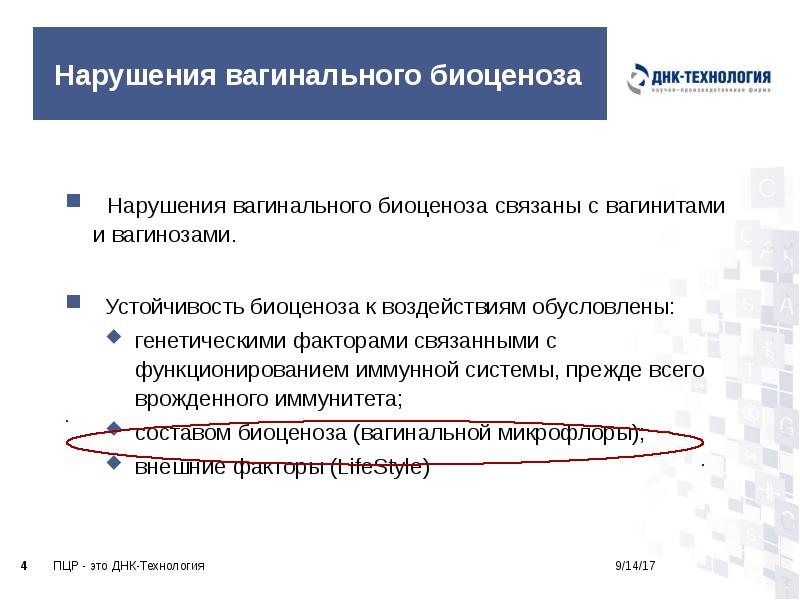 Нарушения вагинального биоценоза

ДНК-ТЕХНОЛОГИЯ
научно-производственная фирма

Нарушения вагинального биоценоза связаны с вагинитами и вагинозами.

Устойчивость биоценоза к воздействиям обусловлены:
генетическими факторами связанными с функционированием иммунной системы, прежде всего врожденного иммунитета;
составом биоценоза (вагинальной микрофлоры);
внешние факторы (LifeStyle)

4 ПЦР - это ДНК-Технология 9/14/17